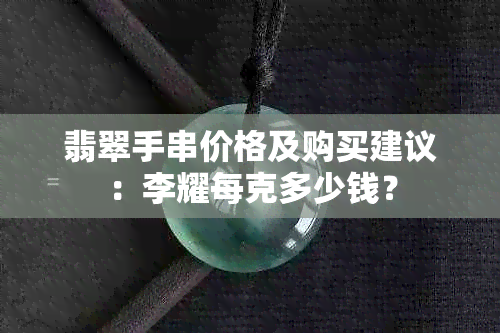 翡翠手串价格及购买建议：李耀每克多少钱？